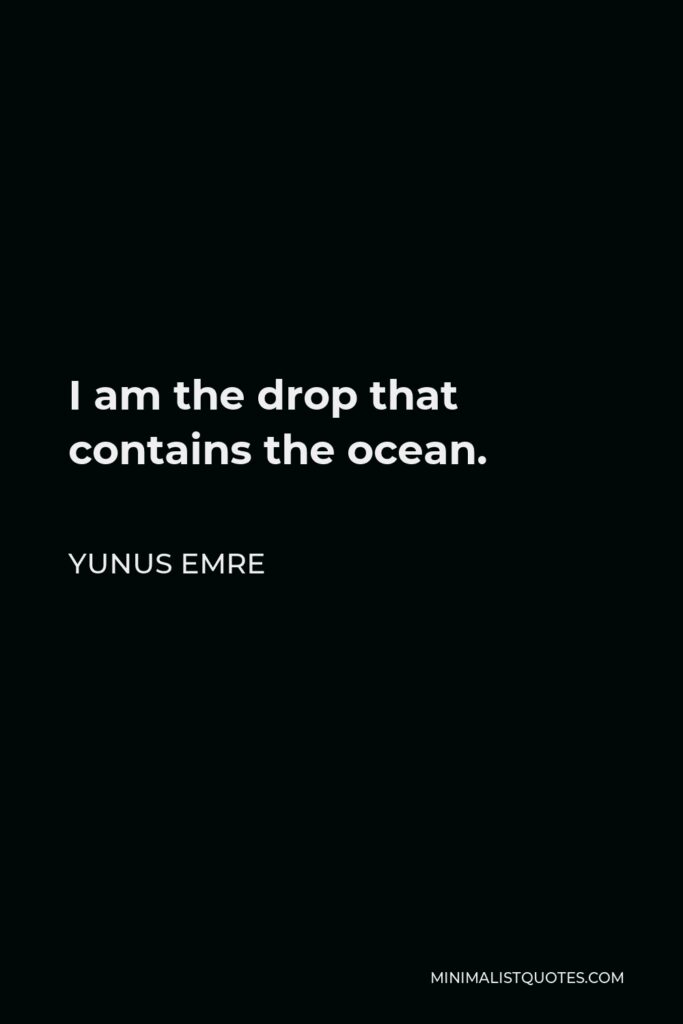 I am the drop that contains the ocean.

YUNUS EMRE

MINIMALISTQUOTES.COM